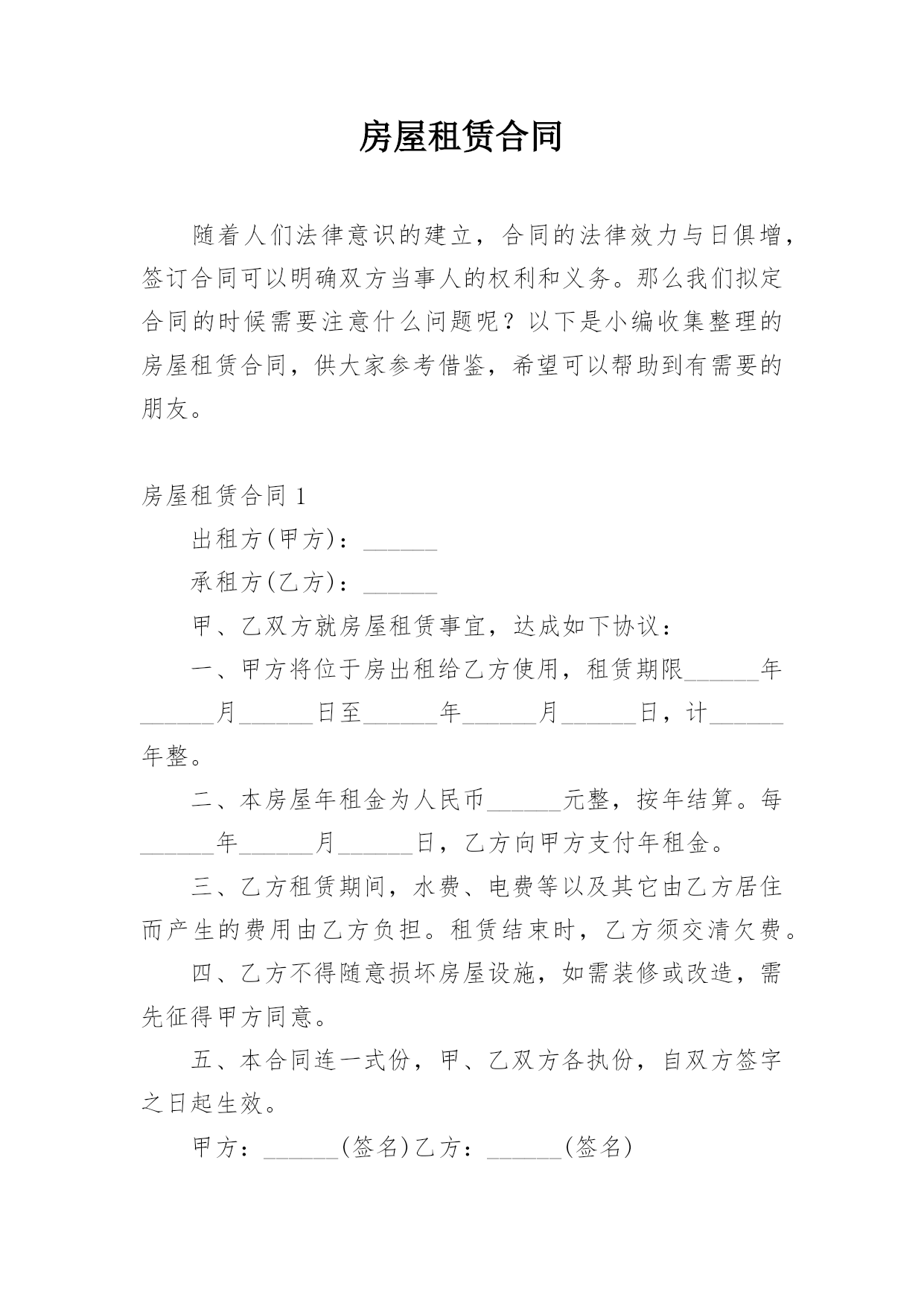 房屋租赁合同

随着人们法律意识的建立，合同的法律效力与日俱增，签订合同可以明确双方当事人的权利和义务。那么我们拟定合同的时候需要注意什么问题呢？以下是小编收集整理的房屋租赁合同，供大家参考借鉴，希望可以帮助到有需要的朋友。

房屋租赁合同 1

出租方(甲方)：______

承租方(乙方)：______

甲、乙双方就房屋租赁事宜，达成如下协议：

一、甲方将位于房出租给乙方使用，租赁期限______年______月______日至______年______月______日，计______年整。

二、本房屋年租金为人民币______元整，按年结算。每______年______月______日，乙方向甲方支付年租金。

三、乙方租赁期间，水费、电费等以及其它由乙方居住而产生的费用由乙方负担。租赁结束时，乙方须交清欠费。

四、乙方不得随意损坏房屋设施，如需装修或改造，需先征得甲方同意。

五、本合同连一式份，甲、乙双方各执份，自双方签字之日起生效。

甲方：______(签名)乙方：______(签名)